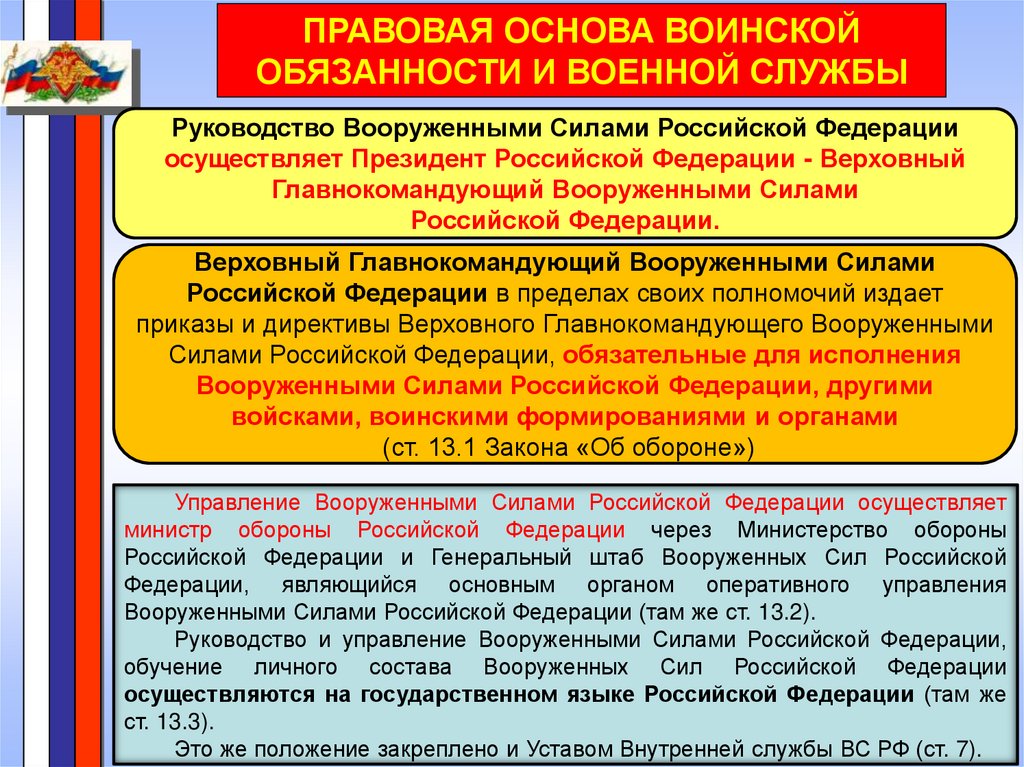 ПРАВОВАЯ ОСНОВА ВОИНСКОЙ ОБЯЗАННОСТИ И ВОЕННОЙ СЛУЖБЫ

Руководство Вооруженными Силами Российской Федерации осуществляет Президент Российской Федерации - Верховный Главнокомандующий Вооруженными Силами Российской Федерации.

Верховный Главнокомандующий Вооруженными Силами Российской Федерации в пределах своих полномочий издает приказы и директивы Верховного Главнокомандующего Вооруженными Силами Российской Федерации, обязательные для исполнения Вооруженными Силами Российской Федерации, другими войсками, воинскими формированиями и органами (ст. 13.1 Закона «Об обороне»)

Управление Вооруженными Силами Российской Федерации осуществляет министр обороны Российской Федерации через Министерство обороны Российской Федерации и Генеральный штаб Вооруженных Сил Российской Федерации, являющийся основным органом оперативного управления Вооруженными Силами Российской Федерации (там же ст. 13.2).

Руководство и управление Вооруженными Силами Российской Федерации, обучение личного состава Вооруженных Сил Российской Федерации осуществляются на государственном языке Российской Федерации (там же ст. 13.3).

Это же положение закреплено и Уставом Внутренней службы ВС РФ (ст. 7).